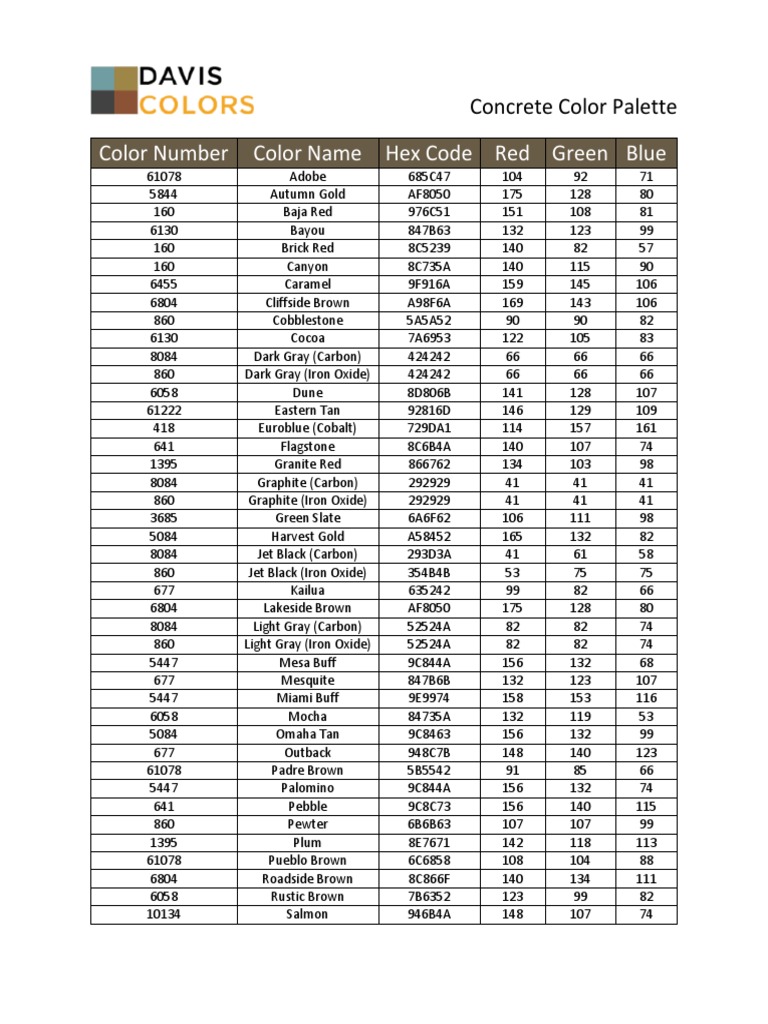 DAVIS
COLORS

Concrete Color Palette

| Color Number | Color Name | Hex Code | Red | Green | Blue |
|---|---|---|---|---|---|
| 61078 | Adobe | 685C47 | 104 | 92 | 71 |
| 5844 | Autumn Gold | AF8050 | 175 | 128 | 80 |
| 160 | Baja Red | 976C51 | 151 | 108 | 81 |
| 6130 | Bayou | 847B63 | 132 | 123 | 99 |
| 160 | Brick Red | 8C5239 | 140 | 82 | 57 |
| 160 | Canyon | 8C735A | 140 | 115 | 90 |
| 6455 | Caramel | 9F916A | 159 | 145 | 106 |
| 6804 | Cliffside Brown | A98F6A | 169 | 143 | 106 |
| 860 | Cobblestone | 5A5A52 | 90 | 90 | 82 |
| 6130 | Cocoa | 7A6953 | 122 | 105 | 83 |
| 8084 | Dark Gray (Carbon) | 424242 | 66 | 66 | 66 |
| 860 | Dark Gray (Iron Oxide) | 424242 | 66 | 66 | 66 |
| 6058 | Dune | 8D806B | 141 | 128 | 107 |
| 61222 | Eastern Tan | 92816D | 146 | 129 | 109 |
| 418 | Euroblue (Cobalt) | 729DA1 | 114 | 157 | 161 |
| 641 | Flagstone | 8C6B4A | 140 | 107 | 74 |
| 1395 | Granite Red | 866762 | 134 | 103 | 98 |
| 8084 | Graphite (Carbon) | 292929 | 41 | 41 | 41 |
| 860 | Graphite (Iron Oxide) | 292929 | 41 | 41 | 41 |
| 3685 | Green Slate | 6A6F62 | 106 | 111 | 98 |
| 5084 | Harvest Gold | A58452 | 165 | 132 | 82 |
| 8084 | Jet Black (Carbon) | 293D3A | 41 | 61 | 58 |
| 860 | Jet Black (Iron Oxide) | 354B4B | 53 | 75 | 75 |
| 677 | Kailua | 635242 | 99 | 82 | 66 |
| 6804 | Lakeside Brown | AF8050 | 175 | 128 | 80 |
| 8084 | Light Gray (Carbon) | 52524A | 82 | 82 | 74 |
| 860 | Light Gray (Iron Oxide) | 52524A | 82 | 82 | 74 |
| 5447 | Mesa Buff | 9C844A | 156 | 132 | 68 |
| 677 | Mesquite | 847B6B | 132 | 123 | 107 |
| 5447 | Miami Buff | 9E9974 | 158 | 153 | 116 |
| 6058 | Mocha | 84735A | 132 | 119 | 53 |
| 5084 | Omaha Tan | 9C8463 | 156 | 132 | 99 |
| 677 | Outback | 948C7B | 148 | 140 | 123 |
| 61078 | Padre Brown | 5B5542 | 91 | 85 | 66 |
| 5447 | Palomino | 9C844A | 156 | 132 | 74 |
| 641 | Pebble | 9C8C73 | 156 | 140 | 115 |
| 860 | Pewter | 6B6B63 | 107 | 107 | 99 |
| 1395 | Plum | 8E7671 | 142 | 118 | 113 |
| 61078 | Pueblo Brown | 6C6858 | 108 | 104 | 88 |
| 6804 | Roadside Brown | 8C866F | 140 | 134 | 111 |
| 6058 | Rustic Brown | 7B6352 | 123 | 99 | 82 |
| 10134 | Salmon | 946B4A | 148 | 107 | 74 |